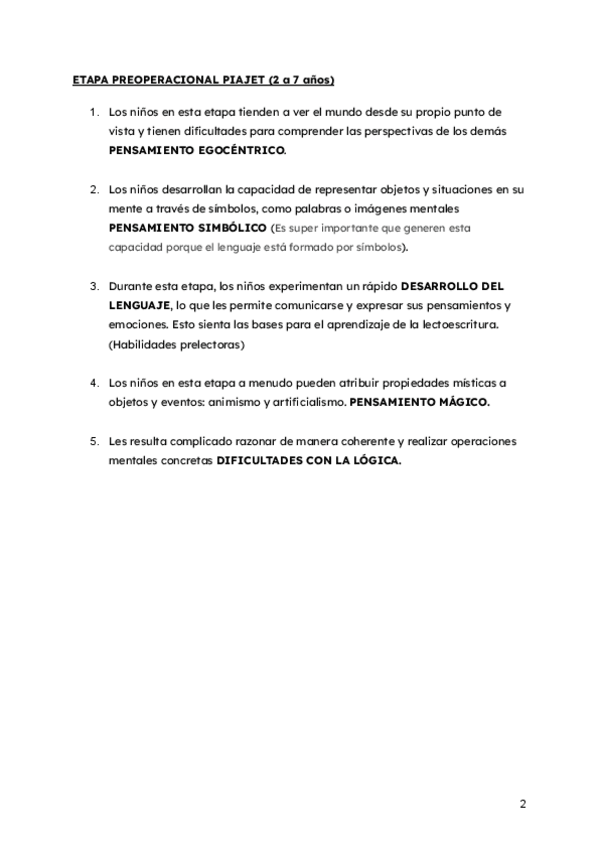 ETAPA PREOPERACIONAL PIAJET (2 a 7 años)

1. Los niños en esta etapa tienden a ver el mundo desde su propio punto de vista y tienen dificultades para comprender las perspectivas de los demás PENSAMIENTO EGOCÉNTRICO.

2. Los niños desarrollan la capacidad de representar objetos y situaciones en su mente a través de símbolos, como palabras o imágenes mentales PENSAMIENTO SIMBÓLICO (Es super importante que generen esta capacidad porque el lenguaje está formado por símbolos).

3. Durante esta etapa, los niños experimentan un rápido DESARROLLO DEL LENGUAJE, lo que les permite comunicarse y expresar sus pensamientos y emociones. Esto sienta las bases para el aprendizaje de la lectoescritura. (Habilidades prelectoras)

4. Los niños en esta etapa a menudo pueden atribuir propiedades místicas a objetos y eventos: animismo y artificialismo. PENSAMIENTO MÁGICO.

5. Les resulta complicado razonar de manera coherente y realizar operaciones mentales concretas DIFICULTADES CON LA LÓGICA.

2